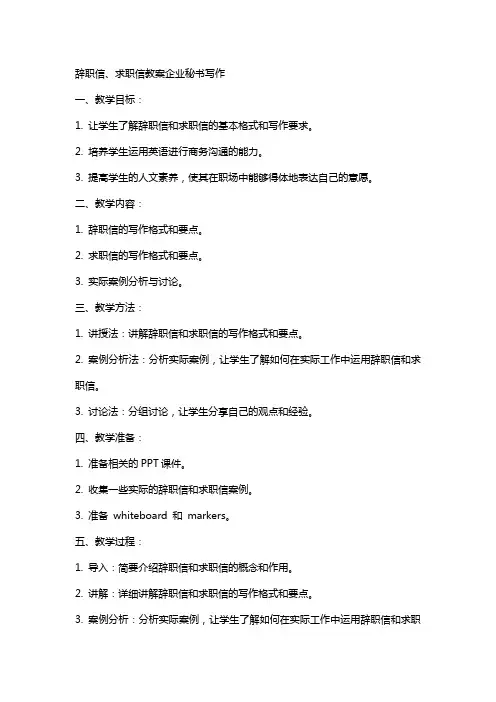 辞职信、求职信教案企业秘书写作

一、教学目标：

1. 让学生了解辞职信和求职信的基本格式和写作要求。

2. 培养学生运用英语进行商务沟通的能力。

3. 提高学生的人文素养，使其在职场中能够得体地表达自己的意愿。

二、教学内容：

1. 辞职信的写作格式和要点。

2. 求职信的写作格式和要点。

3. 实际案例分析与讨论。

三、教学方法：

1. 讲授法：讲解辞职信和求职信的写作格式和要点。

2. 案例分析法：分析实际案例，让学生了解如何在实际工作中运用辞职信和求职信。

3. 讨论法：分组讨论，让学生分享自己的观点和经验。

四、教学准备：

1. 准备相关的 PPT 课件。

2. 收集一些实际的辞职信和求职信案例。

3. 准备 whiteboard 和 markers。

五、教学过程：

1. 导入：简要介绍辞职信和求职信的概念和作用。

2. 讲解：详细讲解辞职信和求职信的写作格式和要点。

3. 案例分析：分析实际案例，让学生了解如何在实际工作中运用辞职信和求职